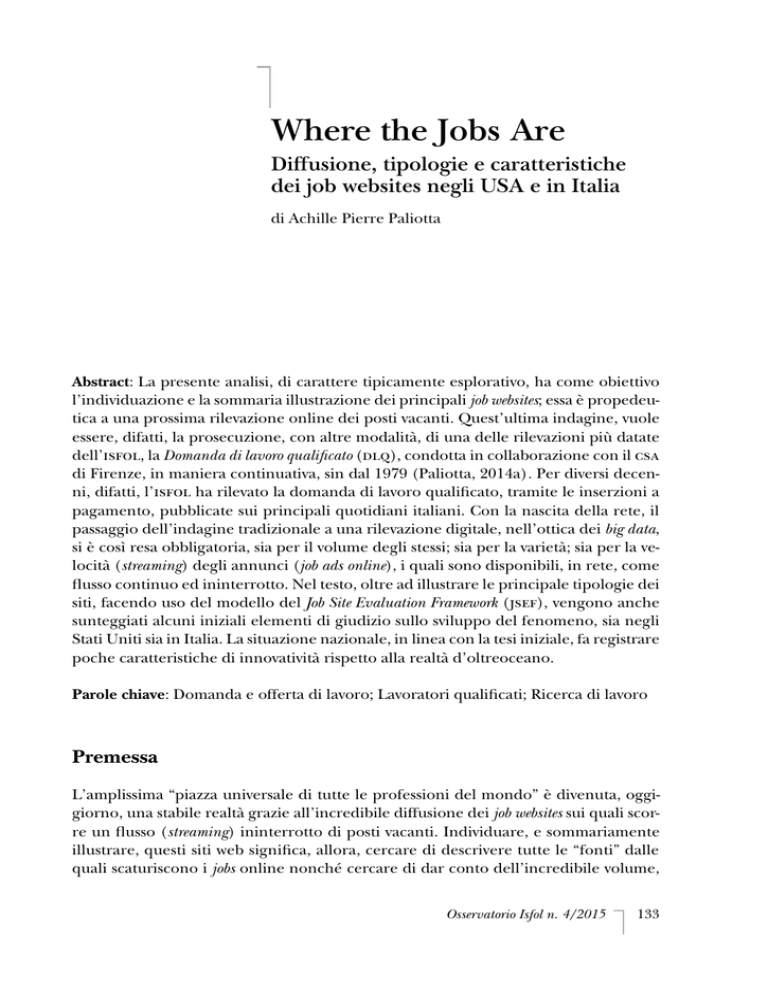 Where the Jobs Are

Diffusione, tipologie e caratteristiche dei job websites negli USA e in Italia

di Achille Pierre Paliotta

Abstract: La presente analisi, di carattere tipicamente esplorativo, ha come obiettivo l'individuazione e la sommaria illustrazione dei principali job websites; essa è propedeutica a una prossima rilevazione online dei posti vacanti. Quest'ultima indagine, vuole essere, difatti, la prosecuzione, con altre modalità, di una delle rilevazioni più datate dell'ISFOL, la Domanda di lavoro qualificato (DLQ), condotta in collaborazione con il CSA di Firenze, in maniera continuativa, sin dal 1979 (Paliotta, 2014a). Per diversi decenni, difatti, l'ISFOL ha rilevato la domanda di lavoro qualificato, tramite le inserzioni a pagamento, pubblicate sui principali quotidiani italiani. Con la nascita della rete, il passaggio dell'indagine tradizionale a una rilevazione digitale, nell'ottica dei big data, si è così resa obbligatoria, sia per il volume degli stessi; sia per la varietà; sia per la velocità (streaming) degli annunci (job ads online), i quali sono disponibili, in rete, come flusso continuo ed ininterrotto. Nel testo, oltre ad illustrare le principale tipologie dei siti, facendo uso del modello del Job Site Evaluation Framework (JSEF), vengono anche sunteggiati alcuni iniziali elementi di giudizio sullo sviluppo del fenomeno, sia negli Stati Uniti sia in Italia. La situazione nazionale, in linea con la tesi iniziale, fa registrare poche caratteristiche di innovatività rispetto alla realtà d'oltreoceano.

Parole chiave: Domanda e offerta di lavoro; Lavoratori qualificati; Ricerca di lavoro

Premessa

L'amplissima "piazza universale di tutte le professioni del mondo" è divenuta, oggigiorno, una stabile realtà grazie all'incredibile diffusione dei job websites sui quali scorre un flusso (streaming) ininterrotto di posti vacanti. Individuare, e sommariamente illustrare, questi siti web significa, allora, cercare di descrivere tutte le "fonti" dalle quali scaturiscono i jobs online nonché cercare di dar conto dell'incredibile volume,

Osservatorio Isfol n. 4/2015 133